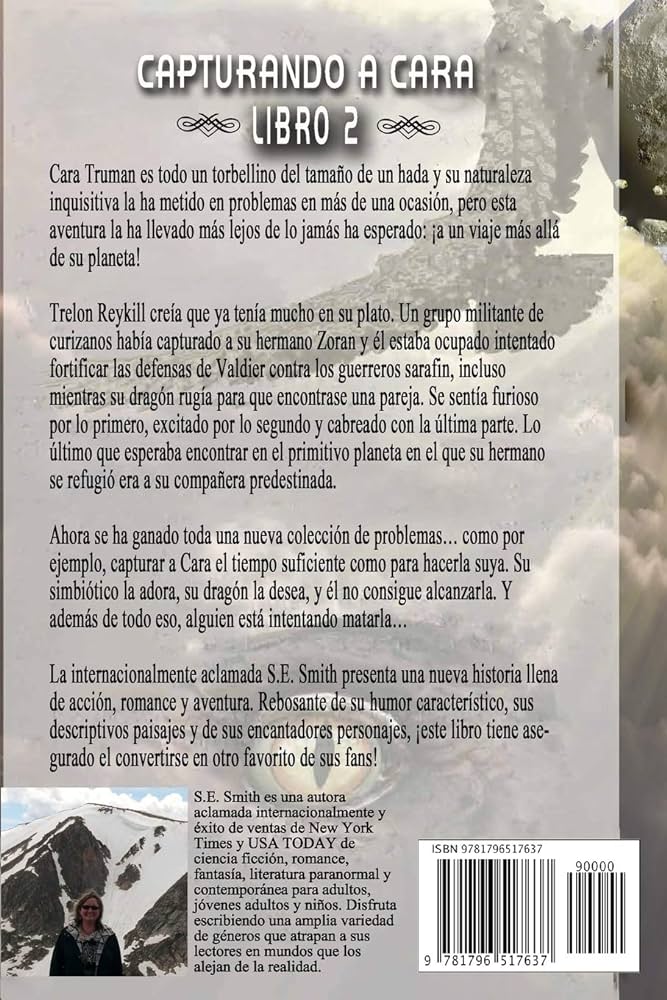 CAPTURANDO A CARA
LIBRO 2

Cara Truman es todo un torbellino del tamaño de un hada y su naturaleza inquisitiva la ha metido en problemas en más de una ocasión, pero esta aventura la ha llevado más lejos de lo jamás ha esperado: ¡a un viaje más allá de su planeta!

Trelon Reykill creía que ya tenía mucho en su plato. Un grupo militante de curizanos había capturado a su hermano Zoran y él estaba ocupado intentado fortificar las defensas de Valdier contra los guerreros sarafín, incluso mientras su dragón rugía para que encontrase una pareja. Se sentía furioso por lo primero, excitado por lo segundo y cabreado con la última parte. Lo último que esperaba encontrar en el primitivo planeta en el que su hermano se refugió era a su compañera predestinada.

Ahora se ha ganado toda una nueva colección de problemas… como por ejemplo, capturar a Cara el tiempo suficiente como para hacerla suya. Su simbiótico la adora, su dragón la desea, y él no consigue alcanzarla. Y además de todo eso, alguien está intentando matarla…

La internacionalmente aclamada S.E. Smith presenta una nueva historia llena de acción, romance y aventura. Rebosante de su humor característico, sus descriptivos paisajes y de sus encantadores personajes, ¡este libro tiene asegurado el convertirse en otro favorito de sus fans!

S.E. Smith es una autora aclamada internacionalmente y éxito de ventas de New York Times y USA TODAY de ciencia ficción, romance, fantasía, literatura paranormal y contemporánea para adultos, jóvenes adultos y niños. Disfruta escribiendo una amplia variedad de géneros que atrapan a sus lectores en mundos que los alejan de la realidad.

ISBN 9781796517637
90000
9 781796 517637